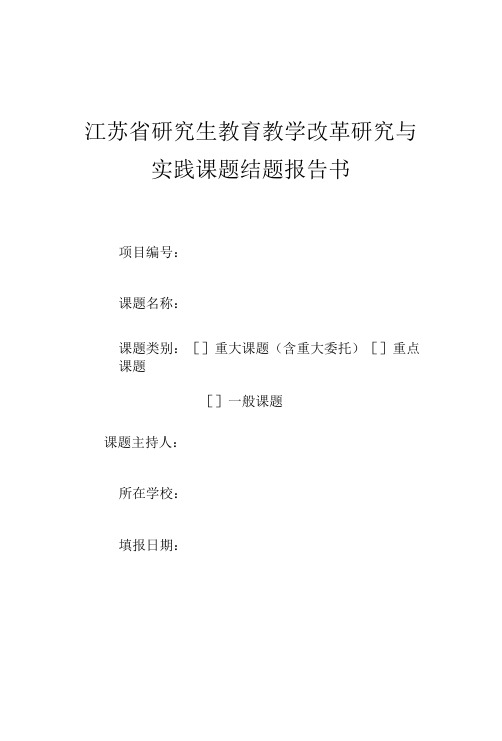 江苏省研究生教育教学改革研究与实践课题结题报告书

项目编号：

课题名称：

课题类别：［］重大课题（含重大委托）［］重点课题

［］一般课题

课题主持人：

所在学校：

填报日期：